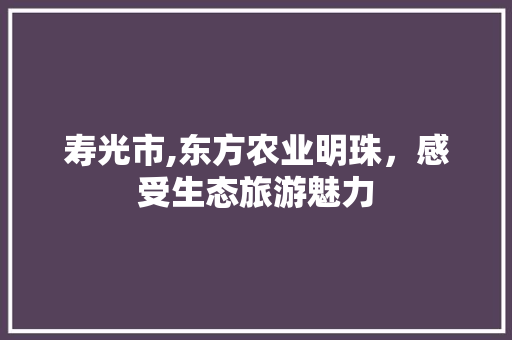 寿光市,东方农业明珠，感受生态旅游魅力